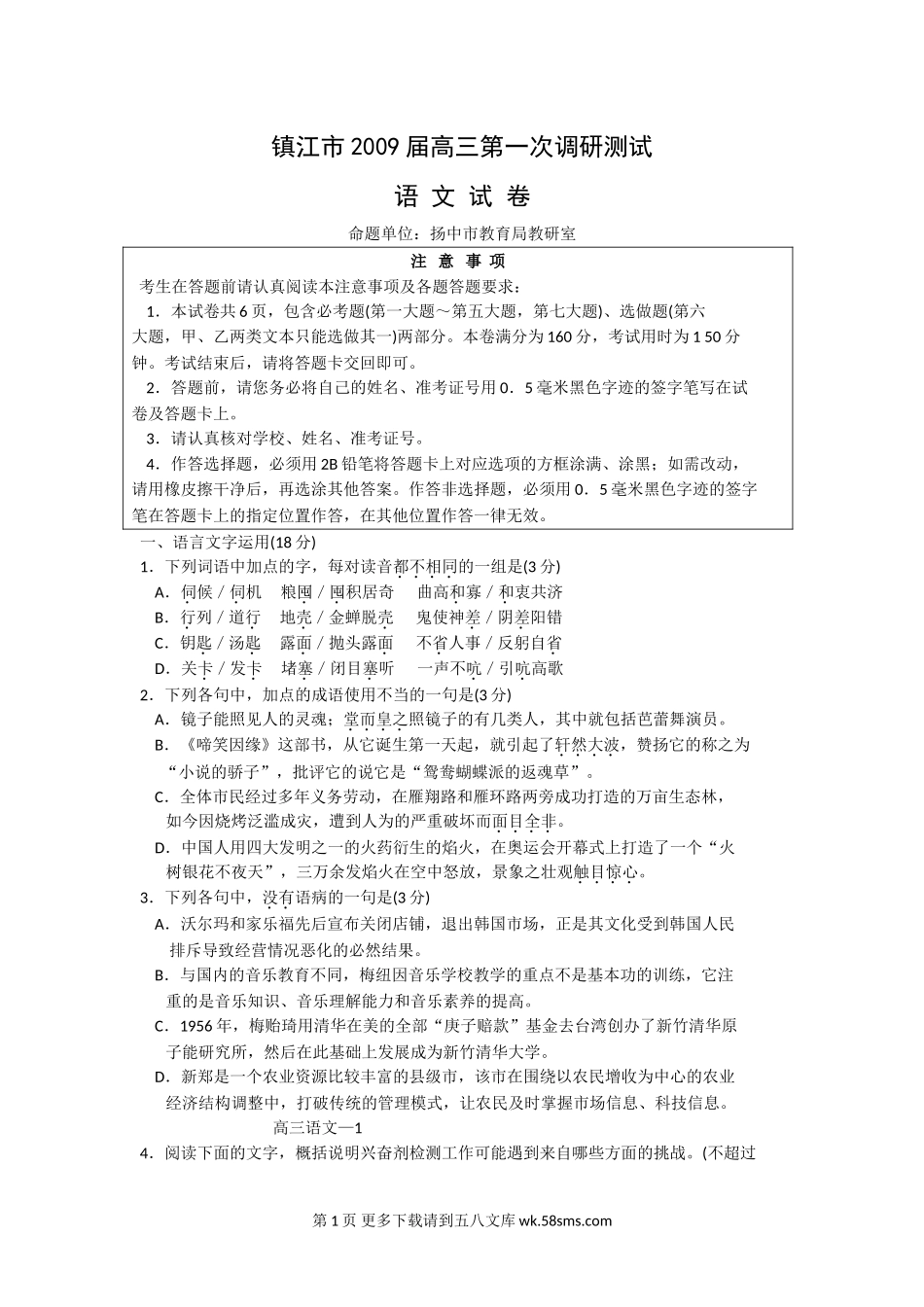 镇江市2009届高三第一次调研测试

语 文 试 卷

命题单位：扬中市教育局教研室

注 意 事 项

考生在答题前请认真阅读本注意事项及各题答题要求：

1．本试卷共6页，包含必考题(第一大题～第五大题，第七大题)、选做题(第六大题，甲、乙两类文本只能选做其一)两部分。本卷满分为160分，考试用时为1 50分钟。考试结束后，请将答题卡交回即可。

2．答题前，请您务必将自己的姓名、准考证号用0．5毫米黑色字迹的签字笔写在试卷及答题卡上。

3．请认真核对学校、姓名、准考证号。

4．作答选择题，必须用2B铅笔将答题卡上对应选项的方框涂满、涂黑；如需改动，请用橡皮擦干净后，再选涂其他答案。作答非选择题，必须用0．5毫米黑色字迹的签字笔在答题卡上的指定位置作答，在其他位置作答一律无效。

一、语言文字运用(18分)

1．下列词语中加点的字，每对读音都不相同的一组是(3分)

A．伺候／伺机　粮囤／囤积居奇　曲高和寡／和衷共济

B．行列／道行　地壳／金蝉脱壳　鬼使神差／阴差阳错

C．钥匙／汤匙　露面／抛头露面　不省人事／反躬自省

D．关卡／发卡　堵塞／闭目塞听　一声不吭／引吭高歌

2．下列各句中，加点的成语使用不当的一句是(3分)

A．镜子能照见人的灵魂；堂而皇之照镜子的有几类人，其中就包括芭蕾舞演员。

B．《啼笑因缘》这部书，从它诞生第一天起，就引起了轩然大波，赞扬它的称之为“小说的骄子”，批评它的说它是“鸳鸯蝴蝶派的返魂草”。

C．全体市民经过多年义务劳动，在雁翔路和雁环路两旁成功打造的万亩生态林，如今因烧烤泛滥成灾，遭到人为的严重破坏而面目全非。

D．中国人用四大发明之一的火药衍生的焰火，在奥运会开幕式上打造了一个“火树银花不夜天”，三万余发焰火在空中怒放，景象之壮观触目惊心。

3．下列各句中，没有语病的一句是(3分)

A．沃尔玛和家乐福先后宣布关闭店铺，退出韩国市场，正是其文化受到韩国人民排斥导致经营情况恶化的必然结果。

B．与国内的音乐教育不同，梅纽因音乐学校教学的重点不是基本功的训练，它注重的是音乐知识、音乐理解能力和音乐素养的提高。

C．1956年，梅贻琦用清华在美的全部“庚子赔款”基金去台湾创办了新竹清华原子能研究所，然后在此基础上发展成为新竹清华大学。

D．新郑是一个农业资源比较丰富的县级市，该市在围绕以农民增收为中心的农业经济结构调整中，打破传统的管理模式，让农民及时掌握市场信息、科技信息。

高三语文—1

4．阅读下面的文字，概括说明兴奋剂检测工作可能遇到来自哪些方面的挑战。(不超过

第1页 更多下载请到五八文库 wk.58sms.com